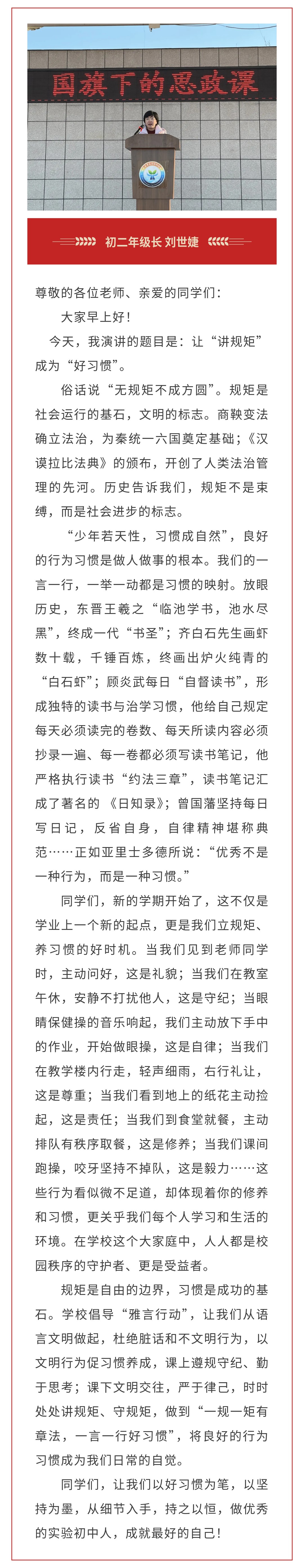 国旗下的思政课

初二年级长 刘世婕

尊敬的各位老师、亲爱的同学们：

大家早上好！

今天，我演讲的题目是：让“讲规矩”成为“好习惯”。

俗话说“无规矩不成方圆”。规矩是社会运行的基石，文明的标志。商鞅变法确立法治，为秦统一六国奠定基础；《汉谟拉比法典》的颁布，开创了人类法治管理的先河。历史告诉我们，规矩不是束缚，而是社会进步的标志。

“少年若天性，习惯成自然”，良好的行为习惯是做人做事的根本。我们的一言一行，一举一动都是习惯的映射。放眼历史，东晋王羲之“临池学书，池水尽黑”，终成一代“书圣”；齐白石先生画虾数十载，千锤百炼，终画出炉火纯青的“白石虾”；顾炎武每日“自督读书”，形成独特的读书与治学习惯，他给自己规定每天必须读完的卷数、每天所读内容必须抄录一遍、每一卷都必须写读书笔记，他严格执行读书“约法三章”，读书笔记汇成了著名的《日知录》；曾国藩坚持每日写日记，反省自身，自律精神堪称典范……正如亚里士多德所说：“优秀不是一种行为，而是一种习惯。”

同学们，新的学期开始了，这不仅是学业上一个新的起点，更是我们立规矩、养习惯的好时机。当我们见到老师同学时，主动问好，这是礼貌；当我们在教室午休，安静不打扰他人，这是守纪；当眼睛保健操的音乐响起，我们主动放下手中的作业，开始做眼操，这是自律；当我们在教学楼内行走，轻声细雨，右行礼让，这是尊重；当我们看到地上的纸花主动捡起，这是责任；当我们到食堂就餐，主动排队有秩序取餐，这是修养；当我们课间跑操，咬牙坚持不掉队，这是毅力……这些行为看似微不足道，却体现着你的修养和习惯，更关乎我们每个人学习和生活的环境。在学校这个大家庭中，人人都是校园秩序的守护者、更是受益者。

规矩是自由的边界，习惯是成功的基石。学校倡导“雅言行动”，让我们从语言文明做起，杜绝脏话和不文明行为，以文明行为促习惯养成，课上遵规守纪、勤于思考；课下文明交往，严于律己，时时处处讲规矩、守规矩，做到“一规一矩有章法，一言一行好习惯”，将良好的行为习惯成为我们日常的自觉。

同学们，让我们以好习惯为笔，以坚持为墨，从细节入手，持之以恒，做优秀的实验初中人，成就最好的自己！